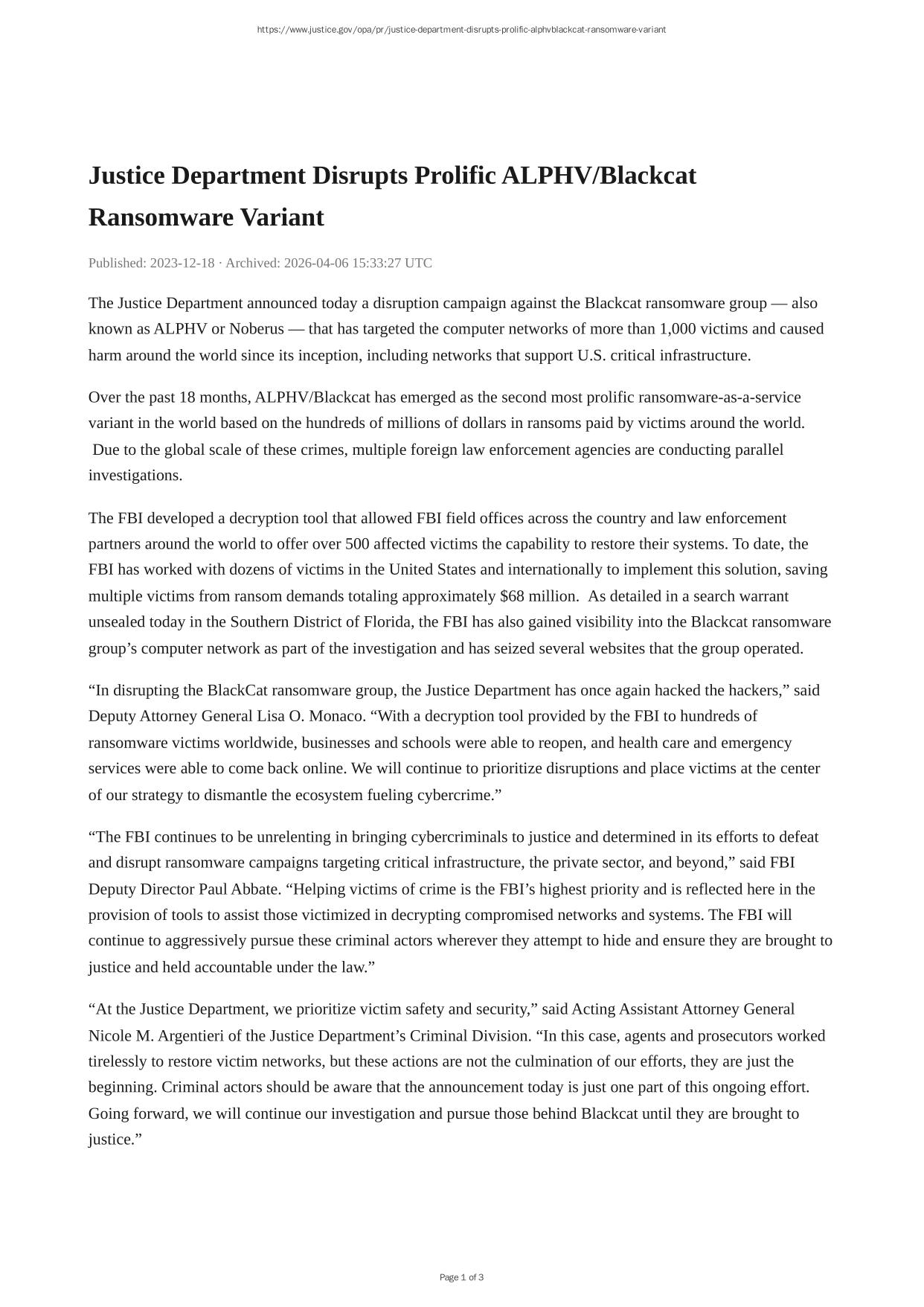 https://www.justice.gov/opa/pr/justice-department-disrupts-prolific-alphvblackcat-ransomware-variant

Justice Department Disrupts Prolific ALPHV/Blackcat Ransomware Variant

Published: 2023-12-18 · Archived: 2026-04-06 15:33:27 UTC

The Justice Department announced today a disruption campaign against the Blackcat ransomware group — also known as ALPHV or Noberus — that has targeted the computer networks of more than 1,000 victims and caused harm around the world since its inception, including networks that support U.S. critical infrastructure.

Over the past 18 months, ALPHV/Blackcat has emerged as the second most prolific ransomware-as-a-service variant in the world based on the hundreds of millions of dollars in ransoms paid by victims around the world. Due to the global scale of these crimes, multiple foreign law enforcement agencies are conducting parallel investigations.

The FBI developed a decryption tool that allowed FBI field offices across the country and law enforcement partners around the world to offer over 500 affected victims the capability to restore their systems. To date, the FBI has worked with dozens of victims in the United States and internationally to implement this solution, saving multiple victims from ransom demands totaling approximately $68 million. As detailed in a search warrant unsealed today in the Southern District of Florida, the FBI has also gained visibility into the Blackcat ransomware group’s computer network as part of the investigation and has seized several websites that the group operated.

“In disrupting the BlackCat ransomware group, the Justice Department has once again hacked the hackers,” said Deputy Attorney General Lisa O. Monaco. “With a decryption tool provided by the FBI to hundreds of ransomware victims worldwide, businesses and schools were able to reopen, and health care and emergency services were able to come back online. We will continue to prioritize disruptions and place victims at the center of our strategy to dismantle the ecosystem fueling cybercrime.”

“The FBI continues to be unrelenting in bringing cybercriminals to justice and determined in its efforts to defeat and disrupt ransomware campaigns targeting critical infrastructure, the private sector, and beyond,” said FBI Deputy Director Paul Abbate. “Helping victims of crime is the FBI’s highest priority and is reflected here in the provision of tools to assist those victimized in decrypting compromised networks and systems. The FBI will continue to aggressively pursue these criminal actors wherever they attempt to hide and ensure they are brought to justice and held accountable under the law.”

“At the Justice Department, we prioritize victim safety and security,” said Acting Assistant Attorney General Nicole M. Argentieri of the Justice Department’s Criminal Division. “In this case, agents and prosecutors worked tirelessly to restore victim networks, but these actions are not the culmination of our efforts, they are just the beginning. Criminal actors should be aware that the announcement today is just one part of this ongoing effort. Going forward, we will continue our investigation and pursue those behind Blackcat until they are brought to justice.”

Page 1 of 3